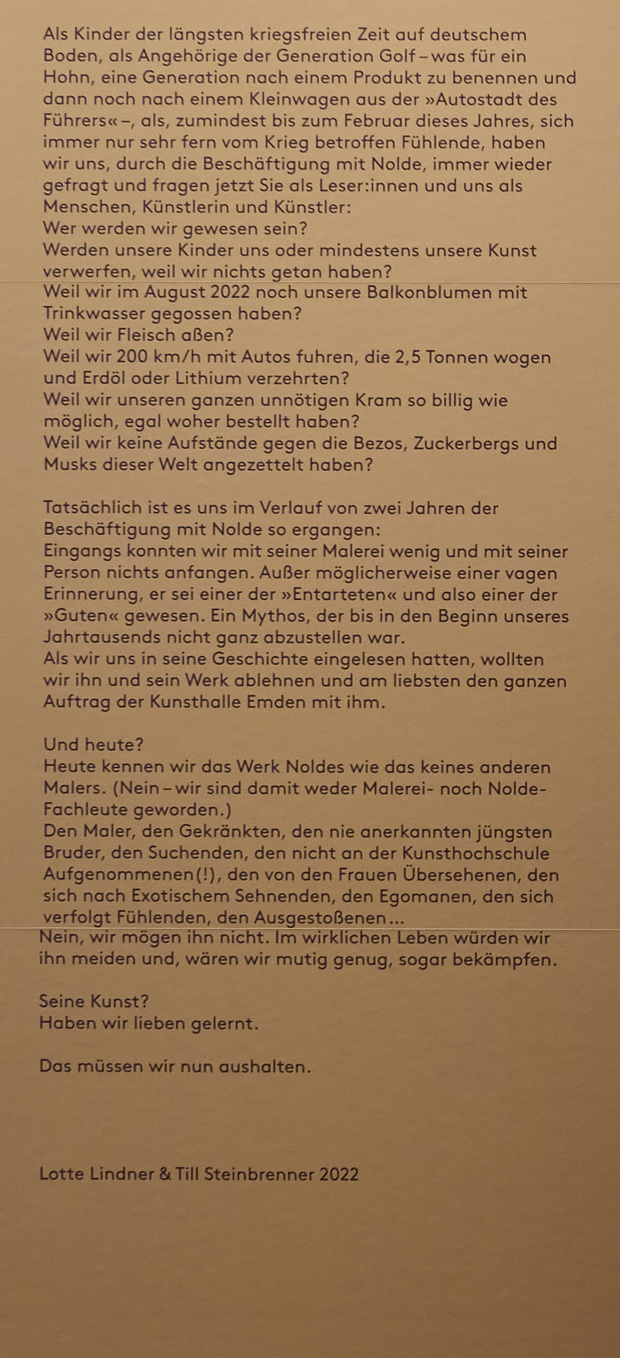 Als Kinder der längsten kriegsfreien Zeit auf deutschem Boden, als Angehörige der Generation Golf – was für ein Hohn, eine Generation nach einem Produkt zu benennen und dann noch nach einem Kleinwagen aus der »Autostadt des Führers« –, als, zumindest bis zum Februar dieses Jahres, sich immer nur sehr fern vom Krieg betroffen Fühlende, haben wir uns, durch die Beschäftigung mit Nolde, immer wieder gefragt und fragen jetzt Sie als Leser:innen und uns als Menschen, Künstlerin und Künstler:
Wer werden wir gewesen sein?
Werden unsere Kinder uns oder mindestens unsere Kunst verwerfen, weil wir nichts getan haben?
Weil wir im August 2022 noch unsere Balkonblumen mit Trinkwasser gegossen haben?
Weil wir Fleisch aßen?
Weil wir 200 km/h mit Autos fuhren, die 2,5 Tonnen wogen und Erdöl oder Lithium verzehrten?
Weil wir unseren ganzen unnötigen Kram so billig wie möglich, egal woher bestellt haben?
Weil wir keine Aufstände gegen die Bezos, Zuckerbergs und Musks dieser Welt angezettelt haben?

Tatsächlich ist es uns im Verlauf von zwei Jahren der Beschäftigung mit Nolde so ergangen:
Eingangs konnten wir mit seiner Malerei wenig und mit seiner Person nichts anfangen. Außer möglicherweise einer vagen Erinnerung, er sei einer der »Entarteten« und also einer der »Guten« gewesen. Ein Mythos, der bis in den Beginn unseres Jahrtausends nicht ganz abzustellen war.
Als wir uns in seine Geschichte eingelesen hatten, wollten wir ihn und sein Werk ablehnen und am liebsten den ganzen Auftrag der Kunsthalle Emden mit ihm.

Und heute?
Heute kennen wir das Werk Noldes wie das keines anderen Malers. (Nein – wir sind damit weder Malerei- noch Nolde-Fachleute geworden.)
Den Maler, den Gekränkten, den nie anerkannten jüngsten Bruder, den Suchenden, den nicht an der Kunsthochschule Aufgenommenen(!), den von den Frauen Übersehenen, den sich nach Exotischem Sehnenden, den Egomanen, den sich verfolgt Fühlenden, den Ausgestoßenen...
Nein, wir mögen ihn nicht. Im wirklichen Leben würden wir ihn meiden und, wären wir mutig genug, sogar bekämpfen.

Seine Kunst?
Haben wir lieben gelernt.

Das müssen wir nun aushalten.

Lotte Lindner & Till Steinbrenner 2022